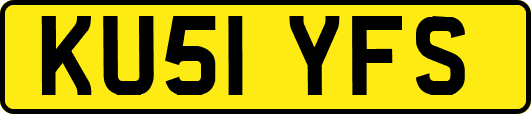 KU51 YFS